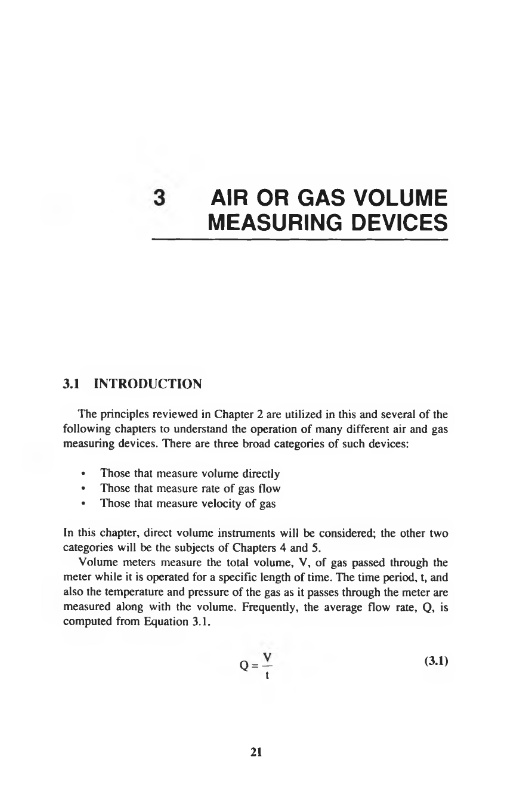 3 AIR OR GAS VOLUME MEASURING DEVICES

3.1 INTRODUCTION

The principles reviewed in Chapter 2 are utilized in this and several of the following chapters to understand the operation of many different air and gas measuring devices. There are three broad categories of such devices:

• Those that measure volume directly
• Those that measure rate of gas flow
• Those that measure velocity of gas

In this chapter, direct volume instruments will be considered; the other two categories will be the subjects of Chapters 4 and 5.

Volume meters measure the total volume, V, of gas passed through the meter while it is operated for a specific length of time. The time period, t, and also the temperature and pressure of the gas as it passes through the meter are measured along with the volume. Frequently, the average flow rate, Q, is computed from Equation 3.1.

$Q = \frac{V}{t}$ (3.1)

21